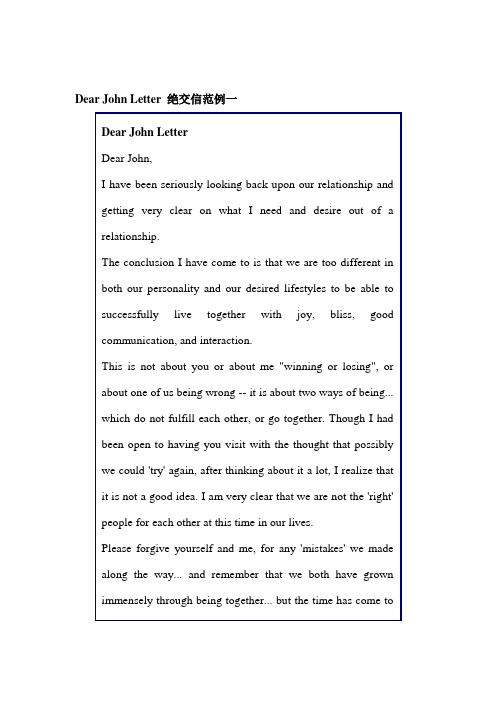 Dear John Letter 绝交信范例一

Dear John Letter

Dear John,

I have been seriously looking back upon our relationship and getting very clear on what I need and desire out of a relationship.

The conclusion I have come to is that we are too different in both our personality and our desired lifestyles to be able to successfully live together with joy, bliss, good communication, and interaction.

This is not about you or about me "winning or losing", or about one of us being wrong -- it is about two ways of being... which do not fulfill each other, or go together. Though I had been open to having you visit with the thought that possibly we could 'try' again, after thinking about it a lot, I realize that it is not a good idea. I am very clear that we are not the 'right' people for each other at this time in our lives.

Please forgive yourself and me, for any 'mistakes' we made along the way... and remember that we both have grown immensely through being together... but the time has come to